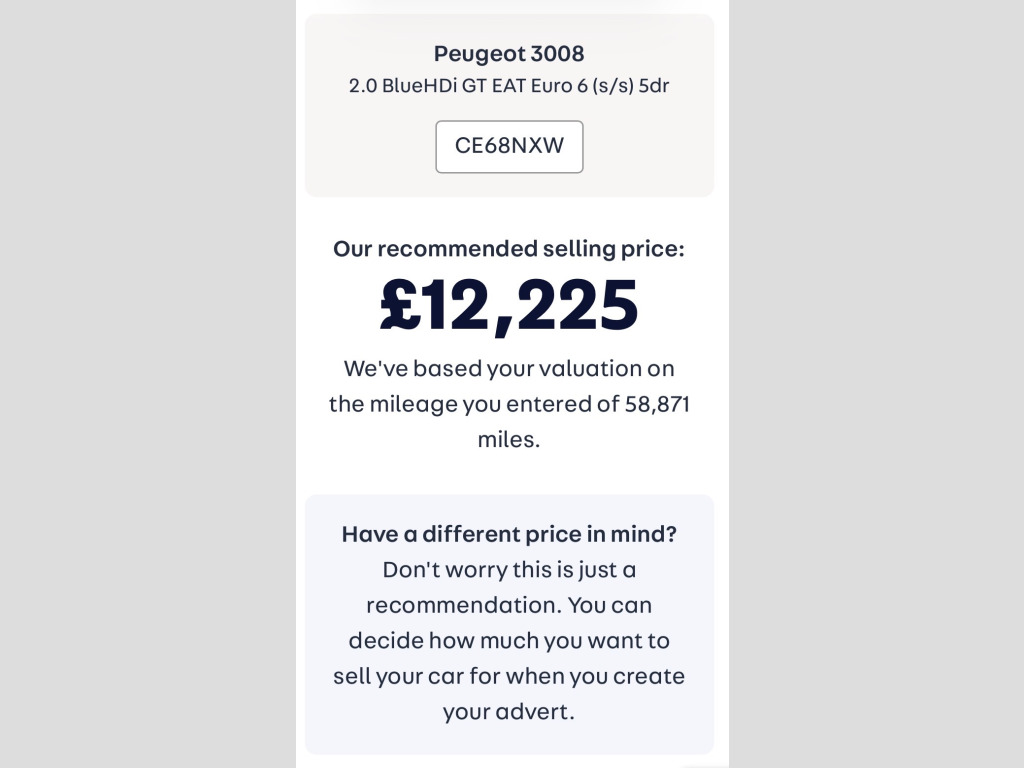 Peugeot 3008
2.0 BlueHDi GT EAT Euro 6 (s/s) 5dr

CE68NXW

Our recommended selling price:
£12,225

We've based your valuation on the mileage you entered of 58,871 miles.

Have a different price in mind? Don't worry this is just a recommendation. You can decide how much you want to sell your car for when you create your advert.